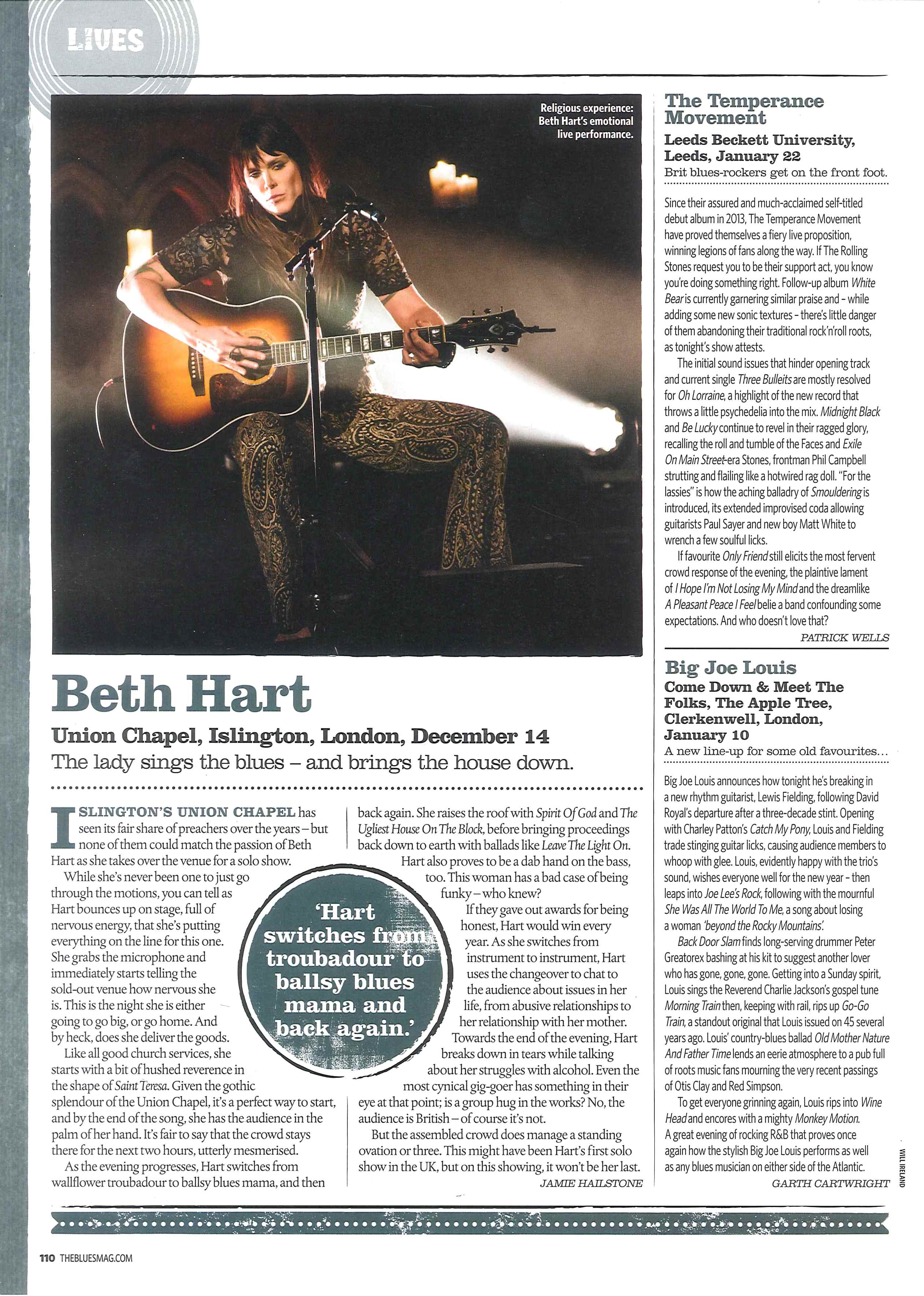 LIVES

Religious experience: Beth Hart's emotional live performance.

Beth Hart

Union Chapel, Islington, London, December 14

The lady sings the blues – and brings the house down.

ISLINGTON'S UNION CHAPEL has seen its fair share of preachers over the years – but none of them could match the passion of Beth Hart as she takes over the venue for a solo show.

While she's never been one to just go through the motions, you can tell as Hart bounces up on stage, full of nervous energy, that she's putting everything on the line for this one. She grabs the microphone and immediately starts telling the sold-out venue how nervous she is. This is the night she is either going to go big, or go home. And by heck, does she deliver the goods.

Like all good church services, she starts with a bit of hushed reverence in the shape of Saint Teresa. Given the gothic splendour of the Union Chapel, it's a perfect way to start, and by the end of the song, she has the audience in the palm of her hand. It's fair to say that the crowd stays there for the next two hours, utterly mesmerised.

As the evening progresses, Hart switches from wallflower troubadour to ballsy blues mama, and then back again. She raises the roof with Spirit Of God and The Ugliest House On The Block, before bringing proceedings back down to earth with ballads like Leave The Light On.

Hart also proves to be a dab hand on the bass, too. This woman has a bad case of being funky – who knew?

If they gave out awards for being honest, Hart would win every year. As she switches from instrument to instrument, Hart uses the changeover to chat to the audience about issues in her life, from abusive relationships to her relationship with her mother.

Towards the end of the evening, Hart breaks down in tears while talking about her struggles with alcohol. Even the most cynical gig-goer has something in their eye at that point; is a group hug in the works? No, the audience is British – of course it's not.

But the assembled crowd does manage a standing ovation or three. This might have been Hart's first solo show in the UK, but on this showing, it won't be her last.

JAMIE HAILSTONE

'Hart switches from troubadour to ballsy blues mama and back again.'

The Temperance Movement

Leeds Beckett University, Leeds, January 22

Brit blues-rockers get on the front foot.

Since their assured and much-acclaimed self-titled debut album in 2013, The Temperance Movement have proved themselves a fiery live proposition, winning legions of fans along the way. If The Rolling Stones request you to be their support act, you know you're doing something right. Follow-up album White Bear is currently garnering similar praise and – while adding some new sonic textures – there's little danger of them abandoning their traditional rock'n'roll roots, as tonight's show attests.

The initial sound issues that hinder opening track and current single Three Bulleits are mostly resolved for Oh Lorraine, a highlight of the new record that throws a little psychedelia into the mix. Midnight Black and Be Lucky continue to revel in their ragged glory, recalling the roll and tumble of the Faces and Exile On Main Street-era Stones, frontman Phil Campbell strutting and flailing like a hotwired rag doll. "For the lassies" is how the aching balladry of Smouldering is introduced, its extended improvised coda allowing guitarists Paul Sayer and new boy Matt White to wrench a few soulful licks.

If favourite Only Friend still elicits the most fervent crowd response of the evening, the plaintive lament of I Hope I'm Not Losing My Mind and the dreamlike A Pleasant Peace I Feel belie a band confounding some expectations. And who doesn't love that?

PATRICK WELLS

Big Joe Louis

Come Down & Meet The Folks, The Apple Tree, Clerkenwell, London, January 10

A new line-up for some old favourites…

Big Joe Louis announces how tonight he's breaking in a new rhythm guitarist, Lewis Fielding, following David Royal's departure after a three-decade stint. Opening with Charley Patton's Catch My Pony, Louis and Fielding trade stinging guitar licks, causing audience members to whoop with glee. Louis, evidently happy with the trio's sound, wishes everyone well for the new year – then leaps into Joe Lee's Rock, following with the mournful She Was All The World To Me, a song about losing a woman 'beyond the Rocky Mountains'.

Back Door Slam finds long-serving drummer Peter Greatorex bashing at his kit to suggest another lover who has gone, gone, gone. Getting into a Sunday spirit, Louis sings the Reverend Charlie Jackson's gospel tune Morning Train then, keeping with rail, rips up Go-Go Train, a standout original that Louis issued on 45 several years ago. Louis' country-blues ballad Old Mother Nature And Father Time lends an eerie atmosphere to a pub full of roots music fans mourning the very recent passings of Otis Clay and Red Simpson.

To get everyone grinning again, Louis rips into Wine Head and encores with a mighty Monkey Motion. A great evening of rocking R&B that proves once again how the stylish Big Joe Louis performs as well as any blues musician on either side of the Atlantic.

GARTH CARTWRIGHT

WILL IRELAND

110 THEBLUESMAG.COM